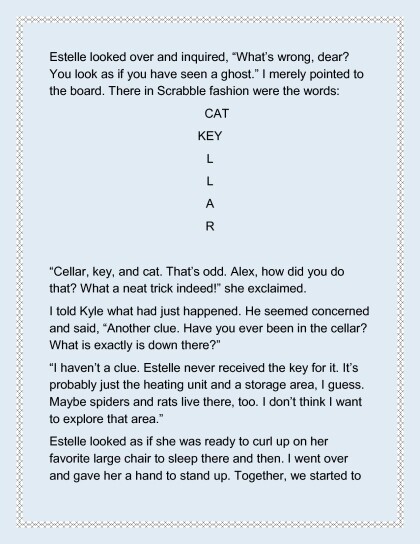 Estelle looked over and inquired, “What’s wrong, dear? You look as if you have seen a ghost.” I merely pointed to the board. There in Scrabble fashion were the words:

CAT
KEY
L
L
A
R

“Cellar, key, and cat. That’s odd. Alex, how did you do that? What a neat trick indeed!” she exclaimed.

I told Kyle what had just happened. He seemed concerned and said, “Another clue. Have you ever been in the cellar? What is exactly is down there?”

“I haven’t a clue. Estelle never received the key for it. It’s probably just the heating unit and a storage area, I guess. Maybe spiders and rats live there, too. I don’t think I want to explore that area.”

Estelle looked as if she was ready to curl up on her favorite large chair to sleep there and then. I went over and gave her a hand to stand up. Together, we started to